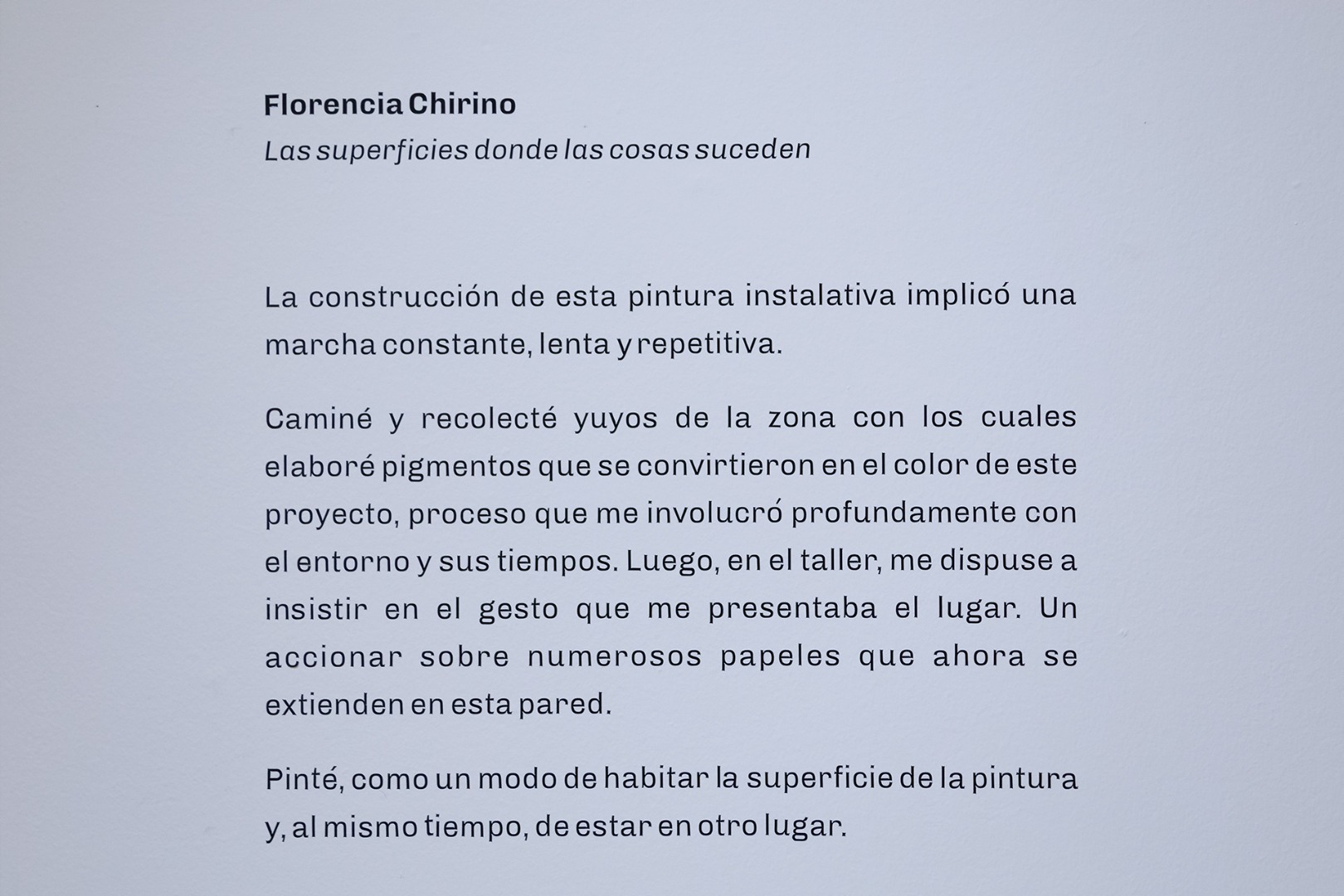 Florencia Chirino
Las superficies donde las cosas suceden

La construcción de esta pintura instalativa implicó una marcha constante, lenta y repetitiva.

Caminé y recolecté yuyos de la zona con los cuales elaboré pigmentos que se convirtieron en el color de este proyecto, proceso que me involucró profundamente con el entorno y sus tiempos. Luego, en el taller, me dispuse a insistir en el gesto que me presentaba el lugar. Un accionar sobre numerosos papeles que ahora se extienden en esta pared.

Pinté, como un modo de habitar la superficie de la pintura y, al mismo tiempo, de estar en otro lugar.